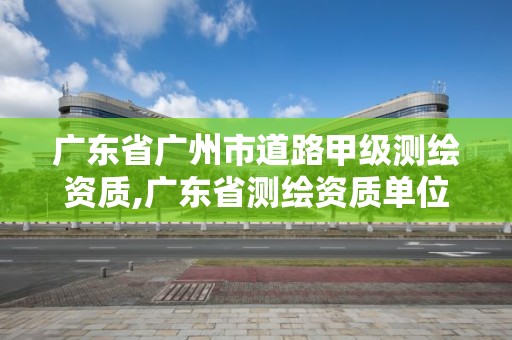 广东省广州市道路甲级测绘资质,广东省测绘资质单位